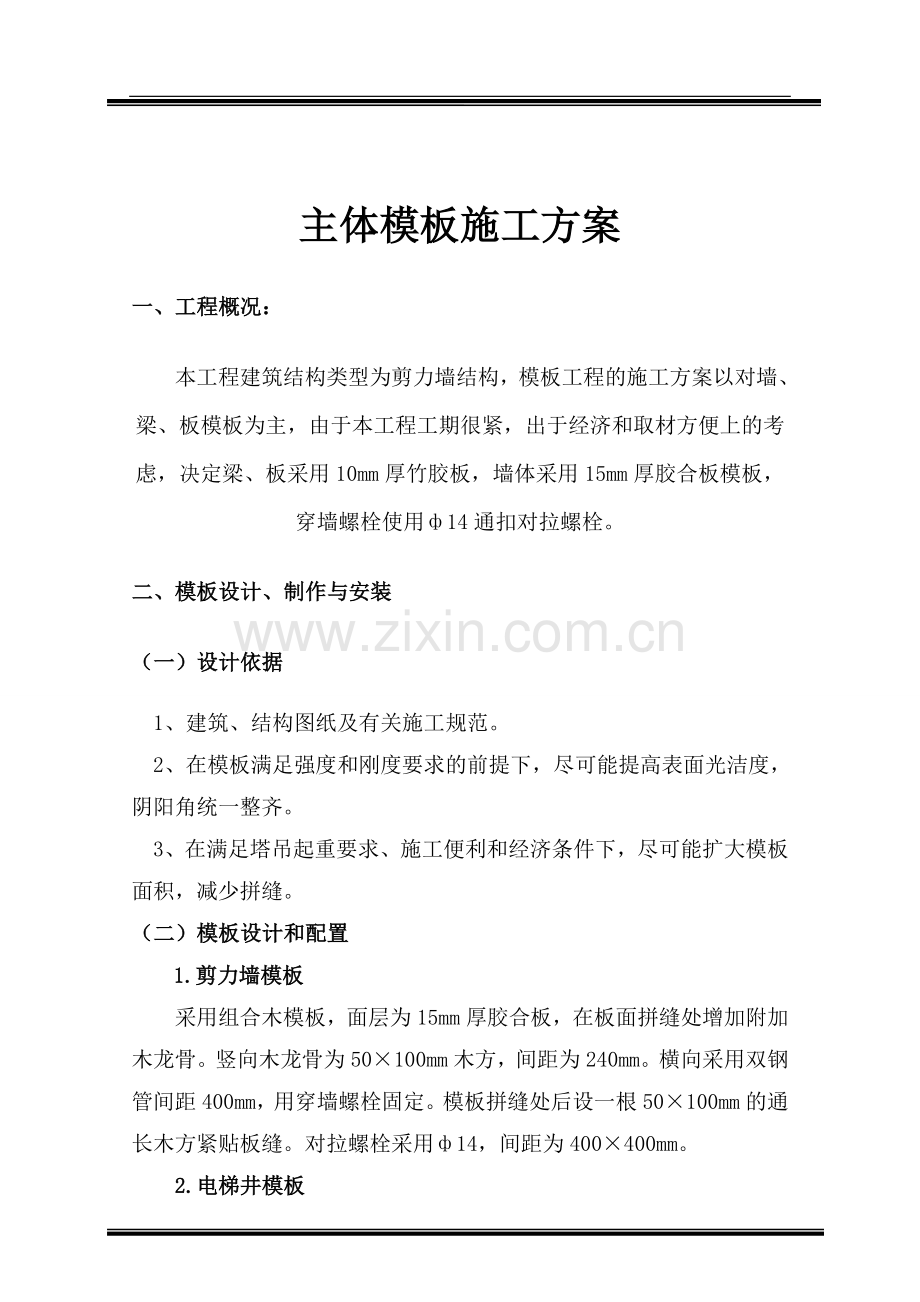 主体模板施工方案

一、工程概况：

本工程建筑结构类型为剪力墙结构，模板工程的施工方案以对墙、梁、板模板为主，由于本工程工期很紧，出于经济和取材方便上的考虑，决定梁、板采用10mm厚竹胶板，墙体采用15mm厚胶合板模板，穿墙螺栓使用φ14通扣对拉螺栓。

二、模板设计、制作与安装

（一）设计依据

1、建筑、结构图纸及有关施工规范。

2、在模板满足强度和刚度要求的前提下，尽可能提高表面光洁度，阴阳角统一整齐。

3、在满足塔吊起重要求、施工便利和经济条件下，尽可能扩大模板面积，减少拼缝。

（二）模板设计和配置

1.剪力墙模板

采用组合木模板，面层为15mm厚胶合板，在板面拼缝处增加附加木龙骨。竖向木龙骨为50×100mm木方，间距为240mm。横向采用双钢管间距400mm，用穿墙螺栓固定。模板拼缝处后设一根50×100mm的通长木方紧贴板缝。对拉螺栓采用φ14，间距为400×400mm。

2.电梯井模板

www.zixin.com.cn